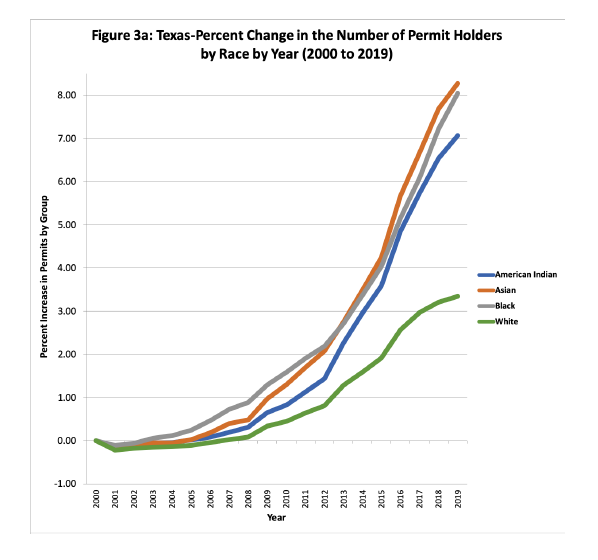 Figure 3a: Texas-Percent Change in the Number of Permit Holders by Race by Year (2000 to 2019)

Percent Increase in Permits by Group

8.00
7.00
6.00
5.00
4.00
3.00
2.00
1.00
0.00
-1.00

2000
2001
2002
2003
2004
2005
2006
2007
2008
2009
2010
2011
2012
2013
2014
2015
2016
2017
2018
2019

Year

American Indian
Asian
Black
White